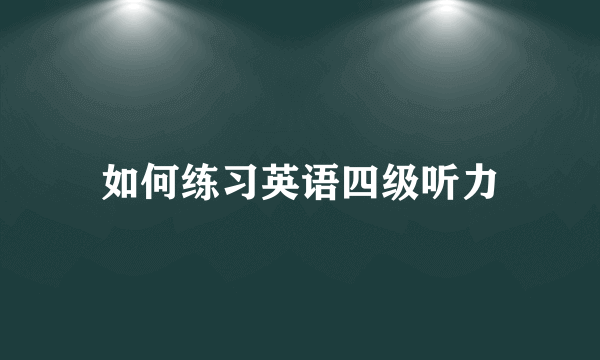 如何练习英语四级听力